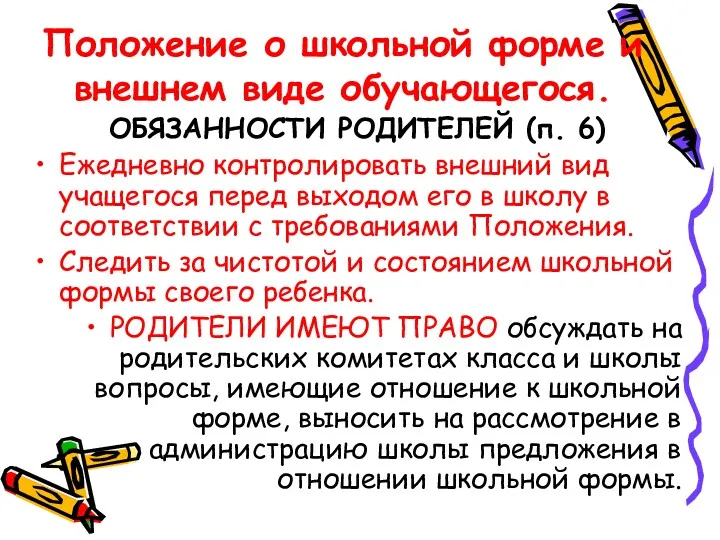 Положение о школьной форме и внешнем виде обучающегося.

ОБЯЗАННОСТИ РОДИТЕЛЕЙ (п. 6)

• Ежедневно контролировать внешний вид учащегося перед выходом его в школу в соответствии с требованиями Положения.

• Следить за чистотой и состоянием школьной формы своего ребенка.

• РОДИТЕЛИ ИМЕЮТ ПРАВО обсуждать на родительских комитетах класса и школы вопросы, имеющие отношение к школьной форме, выносить на рассмотрение в администрацию школы предложения в отношении школьной формы.